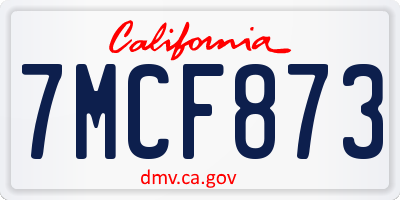 California

7MCF873

dmv.ca.gov